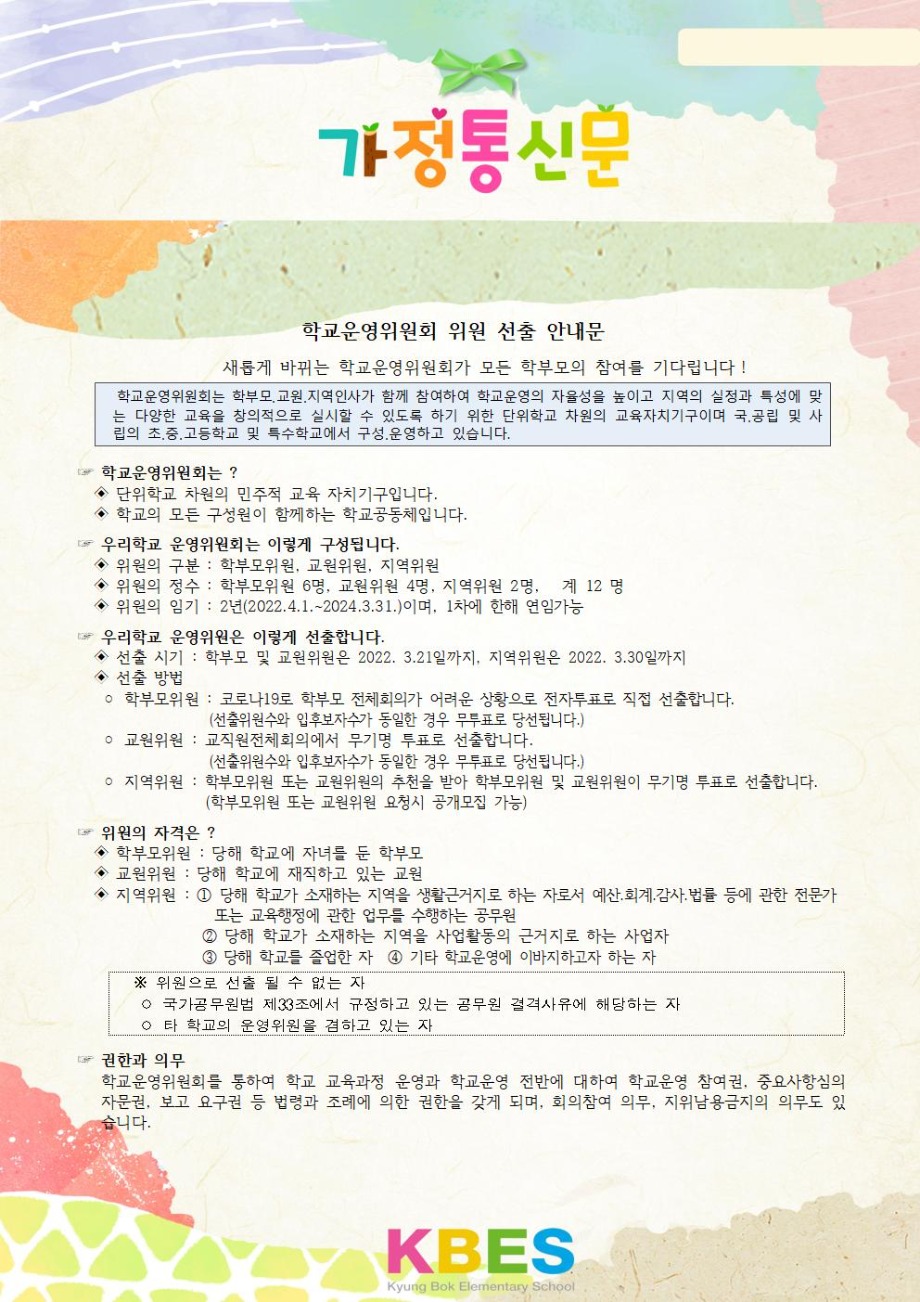 가정통신문

학교운영위원회 위원 선출 안내문

새롭게 바뀌는 학교운영위원회가 모든 학부모의 참여를 기다립니다 !

학교운영위원회는 학부모.교원.지역인사가 함께 참여하여 학교운영의 자율성을 높이고 지역의 실정과 특성에 맞는 다양한 교육을 창의적으로 실시할 수 있도록 하기 위한 단위학교 차원의 교육자치기구이며 국.공립 및 사립의 초.중.고등학교 및 특수학교에서 구성.운영하고 있습니다.

☞ 학교운영위원회는 ?
◈ 단위학교 차원의 민주적 교육 자치기구입니다.
◈ 학교의 모든 구성원이 함께하는 학교공동체입니다.

☞ 우리학교 운영위원회는 이렇게 구성됩니다.
◈ 위원의 구분 : 학부모위원, 교원위원, 지역위원
◈ 위원의 정수 : 학부모위원 6명, 교원위원 4명, 지역위원 2명, 계 12 명
◈ 위원의 임기 : 2년(2022.4.1.~2024.3.31.)이며, 1차에 한해 연임가능

☞ 우리학교 운영위원은 이렇게 선출합니다.
◈ 선출 시기 : 학부모 및 교원위원은 2022. 3.21일까지, 지역위원은 2022. 3.30일까지
◈ 선출 방법
○ 학부모위원 : 코로나19로 학부모 전체회의가 어려운 상황으로 전자투표로 직접 선출합니다.
(선출위원수와 입후보자수가 동일한 경우 무투표로 당선됩니다.)
○ 교원위원 : 교직원전체회의에서 무기명 투표로 선출합니다.
(선출위원수와 입후보자수가 동일한 경우 무투표로 당선됩니다.)
○ 지역위원 : 학부모위원 또는 교원위원의 추천을 받아 학부모위원 및 교원위원이 무기명 투표로 선출합니다.
(학부모위원 또는 교원위원 요청시 공개모집 가능)

☞ 위원의 자격은 ?
◈ 학부모위원 : 당해 학교에 자녀를 둔 학부모
◈ 교원위원 : 당해 학교에 재직하고 있는 교원
◈ 지역위원 : ① 당해 학교가 소재하는 지역을 생활근거지로 하는 자로서 예산.회계.감사.법률 등에 관한 전문가 또는 교육행정에 관한 업무를 수행하는 공무원
② 당해 학교가 소재하는 지역을 사업활동의 근거지로 하는 사업자
③ 당해 학교를 졸업한 자 ④ 기타 학교운영에 이바지하고자 하는 자

※ 위원으로 선출 될 수 없는 자
○ 국가공무원법 제33조에서 규정하고 있는 공무원 결격사유에 해당하는 자
○ 타 학교의 운영위원을 겸하고 있는 자

☞ 권한과 의무
학교운영위원회를 통하여 학교 교육과정 운영과 학교운영 전반에 대하여 학교운영 참여권, 중요사항심의 자문권, 보고 요구권 등 법령과 조례에 의한 권한을 갖게 되며, 회의참여 의무, 지위남용금지의 의무도 있습니다.

KBES
Kyung Bok Elementary School